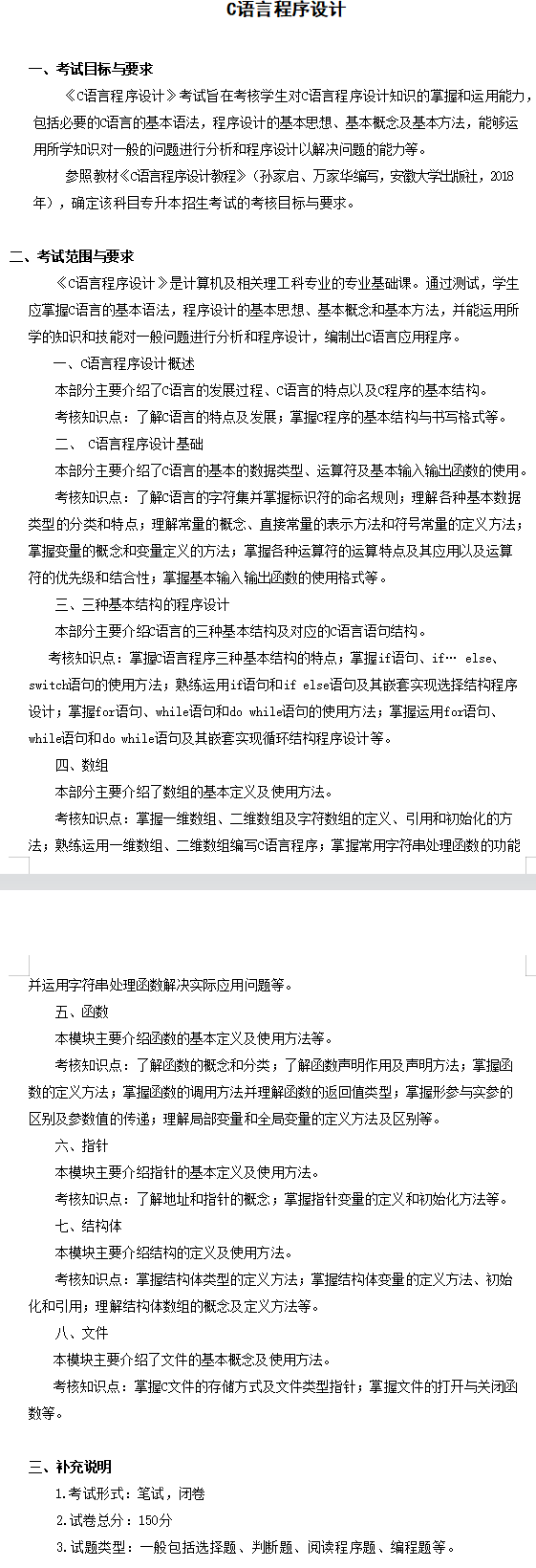 C语言程序设计

一、考试目标与要求

《C语言程序设计》考试旨在考核学生对C语言程序设计知识的掌握和运用能力，包括必要的C语言的基本语法，程序设计的基本思想、基本概念及基本方法，能够运用所学知识对一般的问题进行分析和程序设计以解决问题的能力等。

参照教材《C语言程序设计教程》（孙家启、万家华编写，安徽大学出版社，2018年），确定该科目专升本招生考试的考核目标与要求。

二、考试范围与要求

《C语言程序设计》是计算机及相关理工科专业的专业基础课。通过测试，学生应掌握C语言的基本语法，程序设计的基本思想、基本概念和基本方法，并能运用所学的知识和技能对一般问题进行分析和程序设计，编制出C语言应用程序。

一、C语言程序设计概述

本部分主要介绍了C语言的发展过程、C语言的特点以及C程序的基本结构。

考核知识点：了解C语言的特点及发展；掌握C程序的基本结构与书写格式等。

二、 C语言程序设计基础

本部分主要介绍了C语言的基本的数据类型、运算符及基本输入输出函数的使用。

考核知识点：了解C语言的字符集并掌握标识符的命名规则；理解各种基本数据类型的分类和特点；理解常量的概念、直接常量的表示方法和符号常量的定义方法；掌握变量的概念和变量定义的方法；掌握各种运算符的运算特点及其应用以及运算符的优先级和结合性；掌握基本输入输出函数的使用格式等。

三、三种基本结构的程序设计

本部分主要介绍C语言的三种基本结构及对应的C语言语句结构。

考核知识点：掌握C语言程序三种基本结构的特点；掌握if语句、if… else、switch语句的使用方法；熟练运用if语句和if else语句及其嵌套实现选择结构程序设计；掌握for语句、while语句和do while语句的使用方法；掌握运用for语句、while语句和do while语句及其嵌套实现循环结构程序设计等。

四、数组

本部分主要介绍了数组的基本定义及使用方法。

考核知识点：掌握一维数组、二维数组及字符数组的定义、引用和初始化的方法；熟练运用一维数组、二维数组编写C语言程序；掌握常用字符串处理函数的功能并运用字符串处理函数解决实际应用问题等。

五、函数

本模块主要介绍函数的基本定义及使用方法等。

考核知识点：了解函数的概念和分类；了解函数声明作用及声明方法；掌握函数的定义方法；掌握函数的调用方法并理解函数的返回值类型；掌握形参与实参的区别及参数值的传递；理解局部变量和全局变量的定义方法及区别等。

六、指针

本模块主要介绍指针的基本定义及使用方法。

考核知识点：了解地址和指针的概念；掌握指针变量的定义和初始化方法等。

七、结构体

本模块主要介绍结构的定义及使用方法。

考核知识点：掌握结构体类型的定义方法；掌握结构体变量的定义方法、初始化和引用；理解结构体数组的概念及定义方法等。

八、文件

本模块主要介绍了文件的基本概念及使用方法。

考核知识点：掌握C文件的存储方式及文件类型指针；掌握文件的打开与关闭函数等。

三、补充说明

1.考试形式：笔试，闭卷

2.试卷总分：150分

3.试题类型：一般包括选择题、判断题、阅读程序题、编程题等。